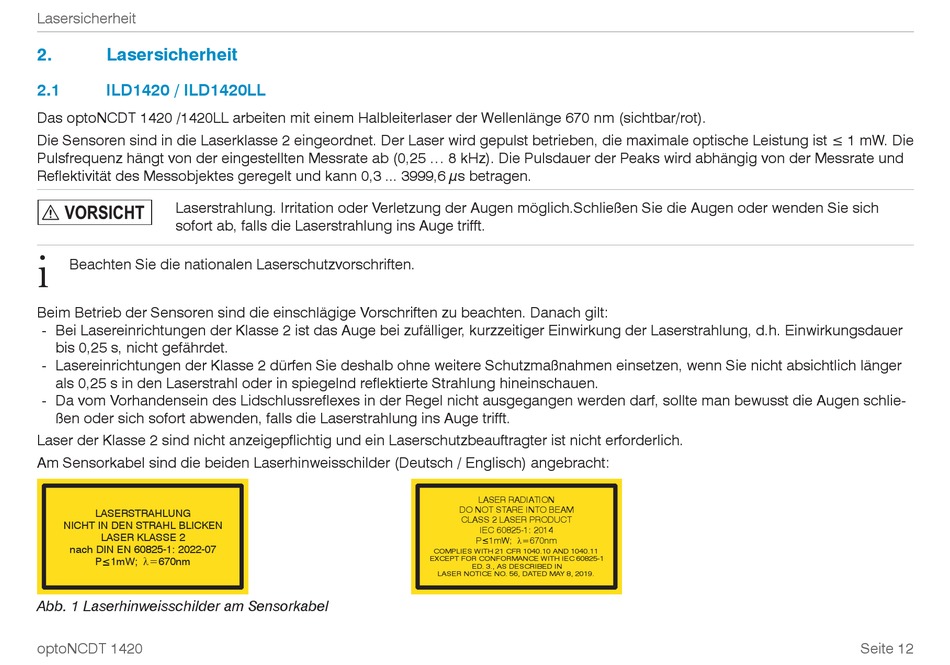 Lasersicherheit

2. Lasersicherheit

2.1 ILD1420 / ILD1420LL

Das optoNCDT 1420 /1420LL arbeiten mit einem Halbleiterlaser der Wellenlänge 670 nm (sichtbar/rot).

Die Sensoren sind in die Laserklasse 2 eingeordnet. Der Laser wird gepulst betrieben, die maximale optische Leistung ist ≤ 1 mW. Die Pulsfrequenz hängt von der eingestellten Messrate ab (0,25 … 8 kHz). Die Pulsdauer der Peaks wird abhängig von der Messrate und Reflektivität des Messobjektes geregelt und kann 0,3 ... 3999,6 µs betragen.

⚠ VORSICHT Laserstrahlung. Irritation oder Verletzung der Augen möglich.Schließen Sie die Augen oder wenden Sie sich sofort ab, falls die Laserstrahlung ins Auge trifft.

i Beachten Sie die nationalen Laserschutzvorschriften.

Beim Betrieb der Sensoren sind die einschlägige Vorschriften zu beachten. Danach gilt:
- Bei Lasereinrichtungen der Klasse 2 ist das Auge bei zufälliger, kurzzeitiger Einwirkung der Laserstrahlung, d.h. Einwirkungsdauer bis 0,25 s, nicht gefährdet.
- Lasereinrichtungen der Klasse 2 dürfen Sie deshalb ohne weitere Schutzmaßnahmen einsetzen, wenn Sie nicht absichtlich länger als 0,25 s in den Laserstrahl oder in spiegelnd reflektierte Strahlung hineinschauen.
- Da vom Vorhandensein des Lidschlussreflexes in der Regel nicht ausgegangen werden darf, sollte man bewusst die Augen schließen oder sich sofort abwenden, falls die Laserstrahlung ins Auge trifft.

Laser der Klasse 2 sind nicht anzeigepflichtig und ein Laserschutzbeauftragter ist nicht erforderlich.

Am Sensorkabel sind die beiden Laserhinweisschilder (Deutsch / Englisch) angebracht:

LASERSTRAHLUNG
NICHT IN DEN STRAHL BLICKEN
LASER KLASSE 2
nach DIN EN 60825-1: 2022-07
P≤1mW; λ=670nm

LASER RADIATION
DO NOT STARE INTO BEAM
CLASS 2 LASER PRODUCT
IEC 60825-1: 2014
P≤1mW; λ=670nm
COMPLIES WITH 21 CFR 1040.10 AND 1040.11
EXCEPT FOR CONFORMANCE WITH IEC 60825-1
ED. 3., AS DESCRIBED IN
LASER NOTICE NO. 56, DATED MAY 8, 2019.

Abb. 1 Laserhinweisschilder am Sensorkabel

optoNCDT 1420 Seite 12